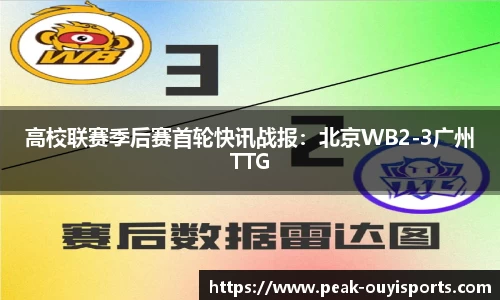 WB

3

高校联赛季后赛首轮快讯战报：北京WB2-3广州TTG

2

TTG

赛后数据雷达图

https://www.peak-ouyisports.com